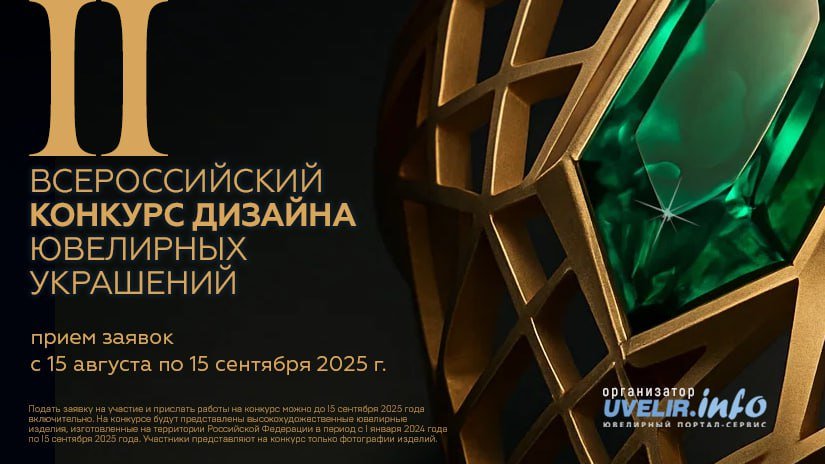 II

ВСЕРОССИЙСКИЙ
КОНКУРС ДИЗАЙНА
ЮВЕЛИРНЫХ
УКРАШЕНИЙ

прием заявок
с 15 августа по 15 сентября 2025 г.

Подать заявку на участие и прислать работы на конкурс можно до 15 сентября 2025 года включительно. На конкурсе будут представлены высокохудожественные ювелирные изделия, изготовленные на территории Российской Федерации в период с 1 января 2024 года по 15 сентября 2025 года. Участники представляют на конкурс только фотографии изделий.

организатор
UVELIR.info
ЮВЕЛИРНЫЙ ПОРТАЛ-СЕРВИС